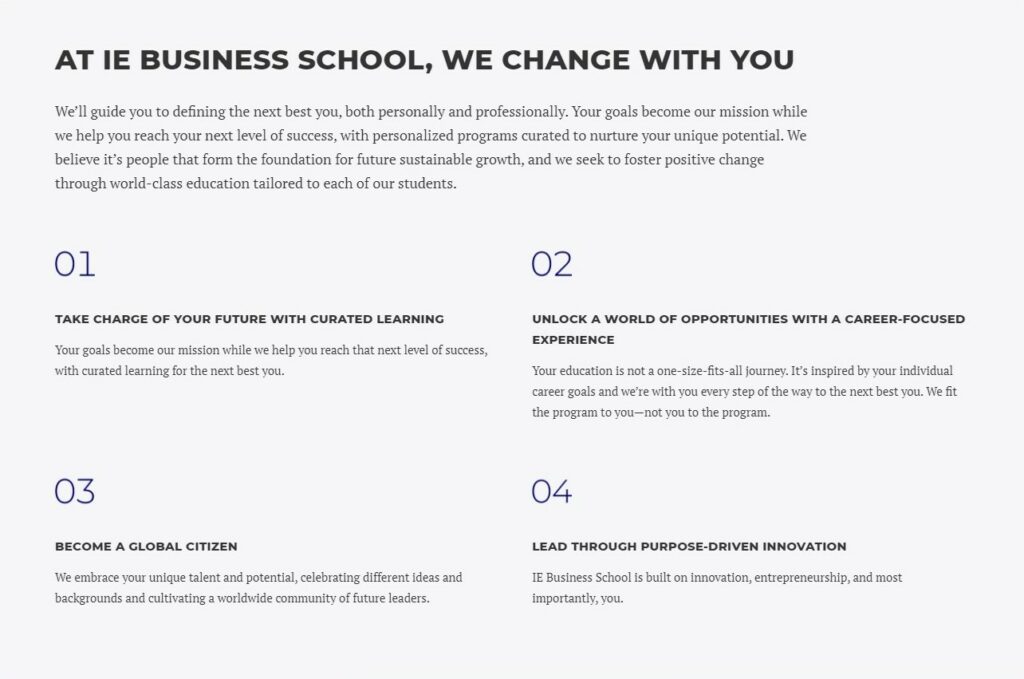 AT IE BUSINESS SCHOOL, WE CHANGE WITH YOU

We'll guide you to defining the next best you, both personally and professionally. Your goals become our mission while we help you reach your next level of success, with personalized programs curated to nurture your unique potential. We believe it's people that form the foundation for future sustainable growth, and we seek to foster positive change through world-class education tailored to each of our students.

01

TAKE CHARGE OF YOUR FUTURE WITH CURATED LEARNING

Your goals become our mission while we help you reach that next level of success, with curated learning for the next best you.

02

UNLOCK A WORLD OF OPPORTUNITIES WITH A CAREER-FOCUSED EXPERIENCE

Your education is not a one-size-fits-all journey. It's inspired by your individual career goals and we're with you every step of the way to the next best you. We fit the program to you—not you to the program.

03

BECOME A GLOBAL CITIZEN

We embrace your unique talent and potential, celebrating different ideas and backgrounds and cultivating a worldwide community of future leaders.

04

LEAD THROUGH PURPOSE-DRIVEN INNOVATION

IE Business School is built on innovation, entrepreneurship, and most importantly, you.